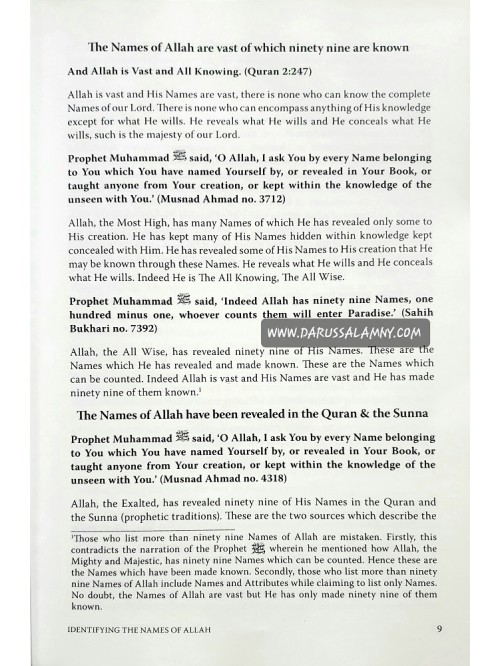 The Names of Allah are vast of which ninety nine are known

And Allah is Vast and All Knowing. (Quran 2:247)

Allah is vast and His Names are vast, there is none who can know the complete Names of our Lord. There is none who can encompass anything of His knowledge except for what He wills. He reveals what He wills and He conceals what He wills, such is the majesty of our Lord.

Prophet Muhammad ﷺ said, 'O Allah, I ask You by every Name belonging to You which You have named Yourself by, or revealed in Your Book, or taught anyone from Your creation, or kept within the knowledge of the unseen with You.' (Musnad Ahmad no. 3712)

Allah, the Most High, has many Names of which He has revealed only some to His creation. He has kept many of His Names hidden within knowledge kept concealed with Him. He has revealed some of His Names to His creation that He may be known through these Names. He reveals what He wills and He conceals what He wills. Indeed He is The All Knowing, The All Wise.

Prophet Muhammad ﷺ said, 'Indeed Allah has ninety nine Names, one hundred minus one, whoever counts them will enter Paradise.' (Sahih Bukhari no. 7392)

WWW.DARUSSALAMNY.COM

Allah, the All Wise, has revealed ninety nine of His Names. These are the Names which He has revealed and made known. These are the Names which can be counted. Indeed Allah is vast and His Names are vast and He has made ninety nine of them known.¹

The Names of Allah have been revealed in the Quran & the Sunna

Prophet Muhammad ﷺ said, 'O Allah, I ask You by every Name belonging to You which You have named Yourself by, or revealed in Your Book, or taught anyone from Your creation, or kept within the knowledge of the unseen with You.' (Musnad Ahmad no. 4318)

Allah, the Exalted, has revealed ninety nine of His Names in the Quran and the Sunna (prophetic traditions). These are the two sources which describe the

¹Those who list more than ninety nine Names of Allah are mistaken. Firstly, this contradicts the narration of the Prophet ﷺ wherein he mentioned how Allah, the Mighty and Majestic, has ninety nine Names which can be counted. Hence these are the Names which have been made known. Secondly, those who list more than ninety nine Names of Allah include Names and Attributes while claiming to list only Names. No doubt, the Names of Allah are vast but He has only made ninety nine of them known.

IDENTIFYING THE NAMES OF ALLAH

9